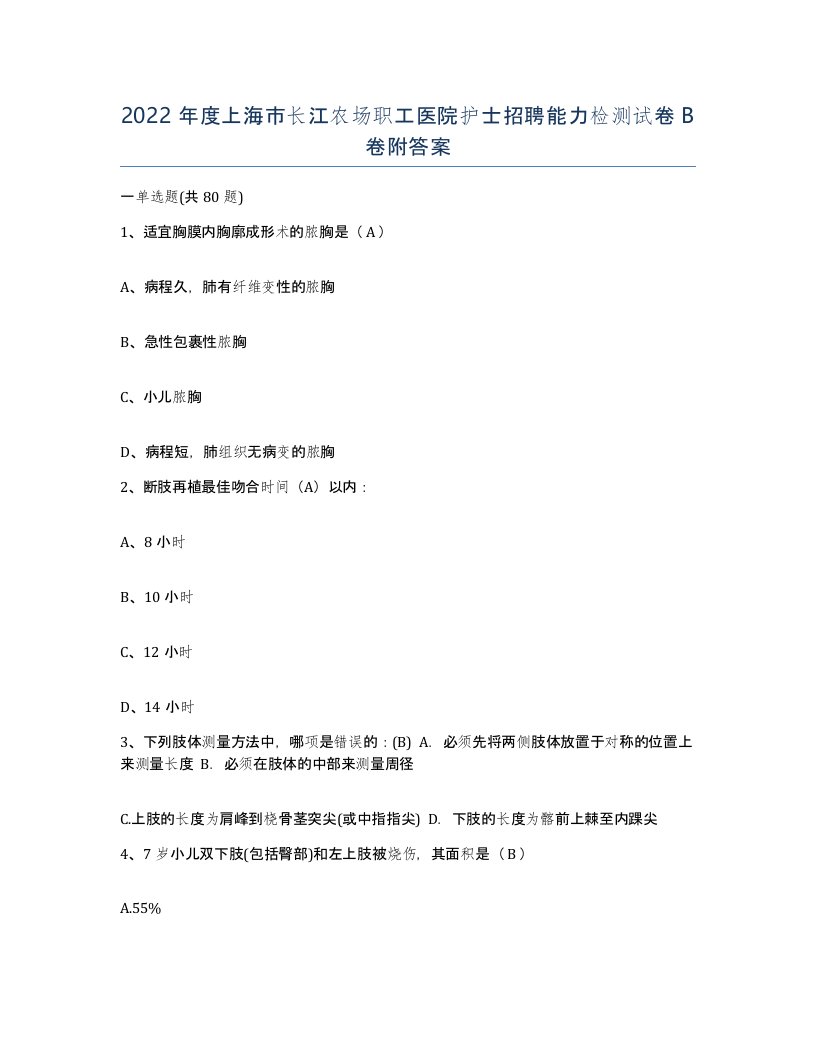 2022 年度上海市长江农场职工医院护士招聘能力检测试卷 B 卷附答案

一单选题(共 80 题)

1、适宜胸膜内胸廓成形术的脓胸是（A）

A、病程久，肺有纤维变性的脓胸

B、急性包裹性脓胸

C、小儿脓胸

D、病程短，肺组织无病变的脓胸

2、断肢再植最佳吻合时间（A）以内：

A、8 小时

B、10 小时

C、12 小时

D、14 小时

3、下列肢体测量方法中，哪项是错误的：(B) A. 必须先将两侧肢体放置于对称的位置上来测量长度 B. 必须在肢体的中部来测量周径

C.上肢的长度为肩峰到桡骨茎突尖(或中指指尖) D. 下肢的长度为髂前上棘至内踝尖

4、7 岁小儿双下肢(包括臀部)和左上肢被烧伤，其面积是（B）

A.55%